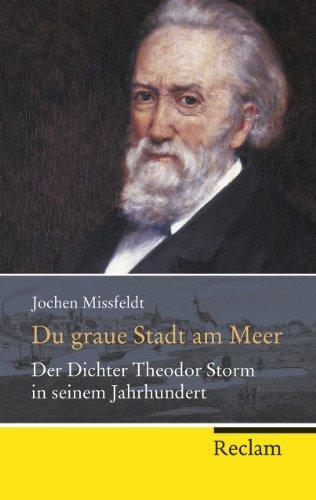 Jochen Missfeldt

Du graue Stadt am Meer

Der Dichter Theodor Storm in seinem Jahrhundert

Reclam